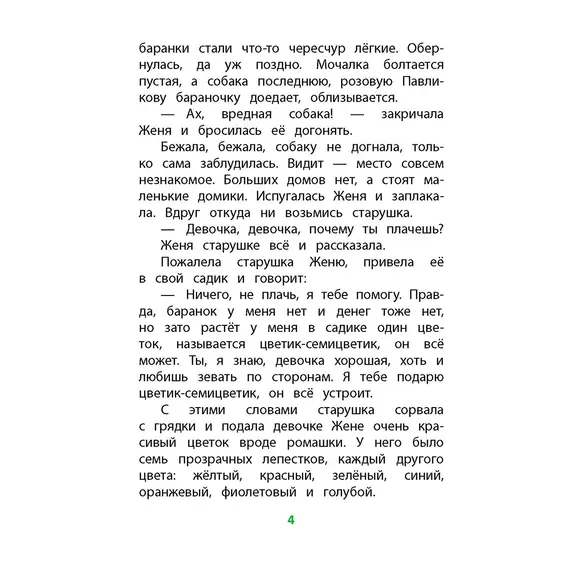 баранки стали что-то чересчур лёгкие. Обернулась, да уж поздно. Мочалка болтается пустая, а собака последнюю, розовую Павликову бараночку доедает, облизывается.

— Ах, вредная собака! — закричала Женя и бросилась её догонять.

Бежала, бежала, собаку не догнала, только сама заблудилась. Видит — место совсем незнакомое. Больших домов нет, а стоят маленькие домики. Испугалась Женя и заплакала. Вдруг откуда ни возьмись старушка.

— Девочка, девочка, почему ты плачешь?

Женя старушке всё и рассказала.

Пожалела старушка Женю, привела её в свой садик и говорит:

— Ничего, не плачь, я тебе помогу. Правда, баранок у меня нет и денег тоже нет, но зато растёт у меня в садике один цветок, называется цветик-семицветик, он всё может. Ты, я знаю, девочка хорошая, хоть и любишь зевать по сторонам. Я тебе подарю цветик-семицветик, он всё устроит.

С этими словами старушка сорвала с грядки и подала девочке Жене очень красивый цветок вроде ромашки. У него было семь прозрачных лепестков, каждый другого цвета: жёлтый, красный, зелёный, синий, оранжевый, фиолетовый и голубой.

4